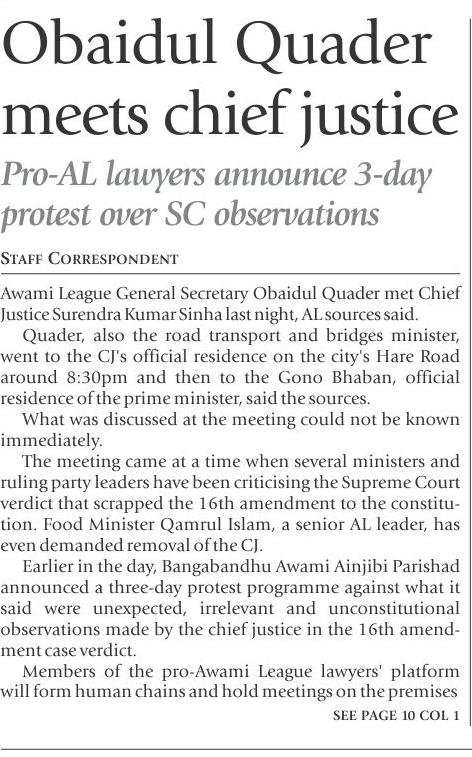 Obaidul Quader meets chief justice

Pro-AL lawyers announce 3-day protest over SC observations

STAFF CORRESPONDENT

Awami League General Secretary Obaidul Quader met Chief Justice Surendra Kumar Sinha last night, AL sources said.

Quader, also the road transport and bridges minister, went to the CJ's official residence on the city's Hare Road around 8:30pm and then to the Gono Bhaban, official residence of the prime minister, said the sources.

What was discussed at the meeting could not be known immediately.

The meeting came at a time when several ministers and ruling party leaders have been criticising the Supreme Court verdict that scrapped the 16th amendment to the constitution. Food Minister Qamrul Islam, a senior AL leader, has even demanded removal of the CJ.

Earlier in the day, Bangabandhu Awami Ainjibi Parishad announced a three-day protest programme against what it said were unexpected, irrelevant and unconstitutional observations made by the chief justice in the 16th amendment case verdict.

Members of the pro-Awami League lawyers' platform will form human chains and hold meetings on the premises

SEE PAGE 10 COL 1